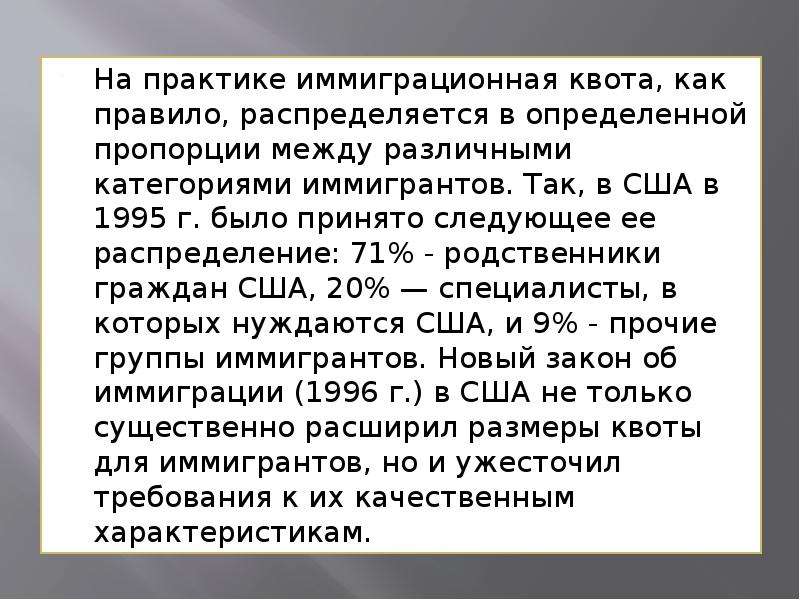 На практике иммиграционная квота, как правило, распределяется в определенной пропорции между различными категориями иммигрантов. Так, в США в 1995 г. было принято следующее ее распределение: 71% - родственники граждан США, 20% — специалисты, в которых нуждаются США, и 9% - прочие группы иммигрантов. Новый закон об иммиграции (1996 г.) в США не только существенно расширил размеры квоты для иммигрантов, но и ужесточил требования к их качественным характеристикам.